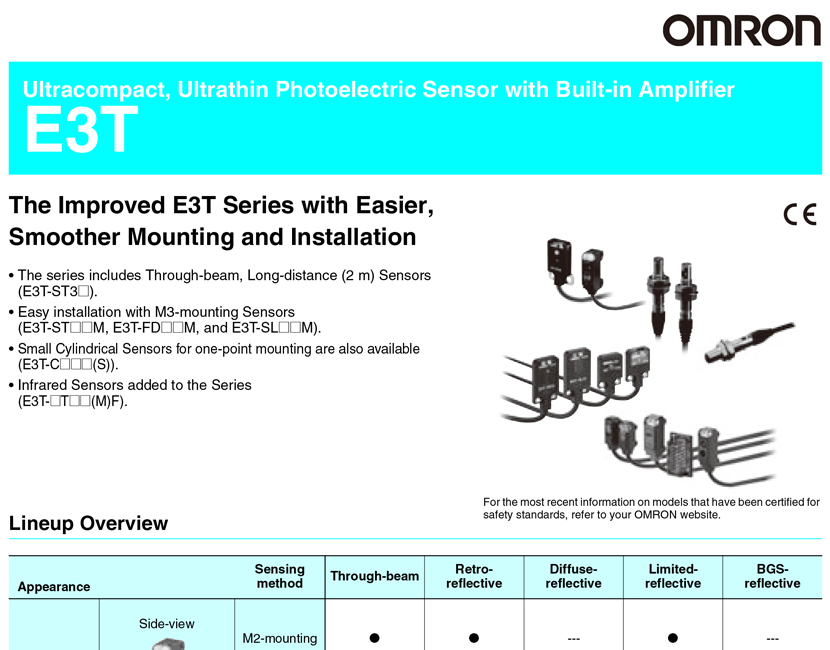 OMRON

Ultracompact, Ultrathin Photoelectric Sensor with Built-in Amplifier
E3T

The Improved E3T Series with Easier, Smoother Mounting and Installation

CE

• The series includes Through-beam, Long-distance (2 m) Sensors (E3T-ST3□).
• Easy installation with M3-mounting Sensors (E3T-ST□□M, E3T-FD□□M, and E3T-SL□□M).
• Small Cylindrical Sensors for one-point mounting are also available (E3T-C□□□(S)).
• Infrared Sensors added to the Series (E3T-□T□□(M)F).

For the most recent information on models that have been certified for safety standards, refer to your OMRON website.

Lineup Overview

| Appearance | | Sensing method | Through-beam | Retro-reflective | Diffuse-reflective | Limited-reflective | BGS-reflective |
|---|---|---|---|---|---|---|---|
| | Side-view | M2-mounting | ● | ● | --- | ● | --- |